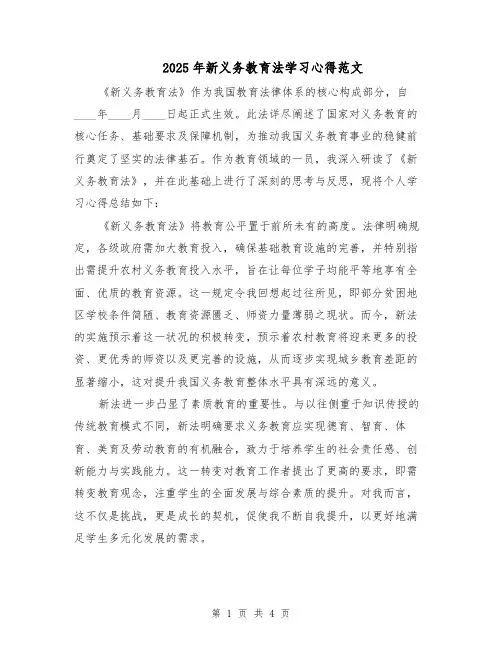 2025年新义务教育法学习心得范文

《新义务教育法》作为我国教育法律体系的核心构成部分，自____年____月____日起正式生效。此法详尽阐述了国家对义务教育的核心任务、基础要求及保障机制，为推动我国义务教育事业的稳健前行奠定了坚实的法律基石。作为教育领域的一员，我深入研读了《新义务教育法》，并在此基础上进行了深刻的思考与反思，现将个人学习心得总结如下：

《新义务教育法》将教育公平置于前所未有的高度。法律明确规定，各级政府需加大教育投入，确保基础教育设施的完善，并特别指出需提升农村义务教育投入水平，旨在让每位学子均能平等地享有全面、优质的教育资源。这一规定令我回想起过往所见，即部分贫困地区学校条件简陋、教育资源匮乏、师资力量薄弱之现状。而今，新法的实施预示着这一状况的积极转变，预示着农村教育将迎来更多的投资、更优秀的师资以及更完善的设施，从而逐步实现城乡教育差距的显著缩小，这对提升我国义务教育整体水平具有深远的意义。

新法进一步凸显了素质教育的重要性。与以往侧重于知识传授的传统教育模式不同，新法明确要求义务教育应实现德育、智育、体育、美育及劳动教育的有机融合，致力于培养学生的社会责任感、创新能力与实践能力。这一转变对教育工作者提出了更高的要求，即需转变教育观念，注重学生的全面发展与综合素质的提升。对我而言，这不仅是挑战，更是成长的契机，促使我不断自我提升，以更好地满足学生多元化发展的需求。

第 1 页 共 4 页